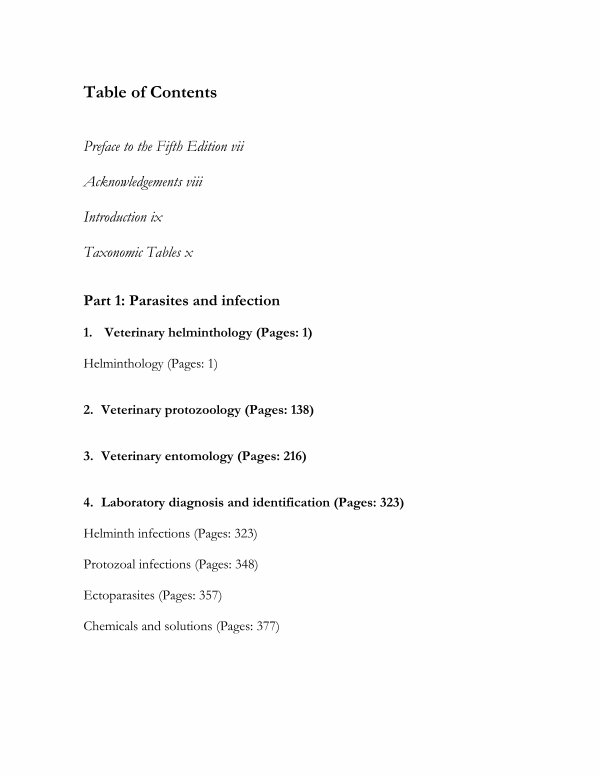 Table of Contents

Preface to the Fifth Edition vii

Acknowledgements viii

Introduction ix

Taxonomic Tables x

Part 1: Parasites and infection

1. Veterinary helminthology (Pages: 1)

Helminthology (Pages: 1)

2. Veterinary protozoology (Pages: 138)

3. Veterinary entomology (Pages: 216)

4. Laboratory diagnosis and identification (Pages: 323)

Helminth infections (Pages: 323)

Protozoal infections (Pages: 348)

Ectoparasites (Pages: 357)

Chemicals and solutions (Pages: 377)